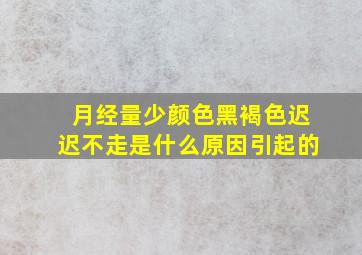 月经量少颜色黑褐色迟迟不走是什么原因引起的